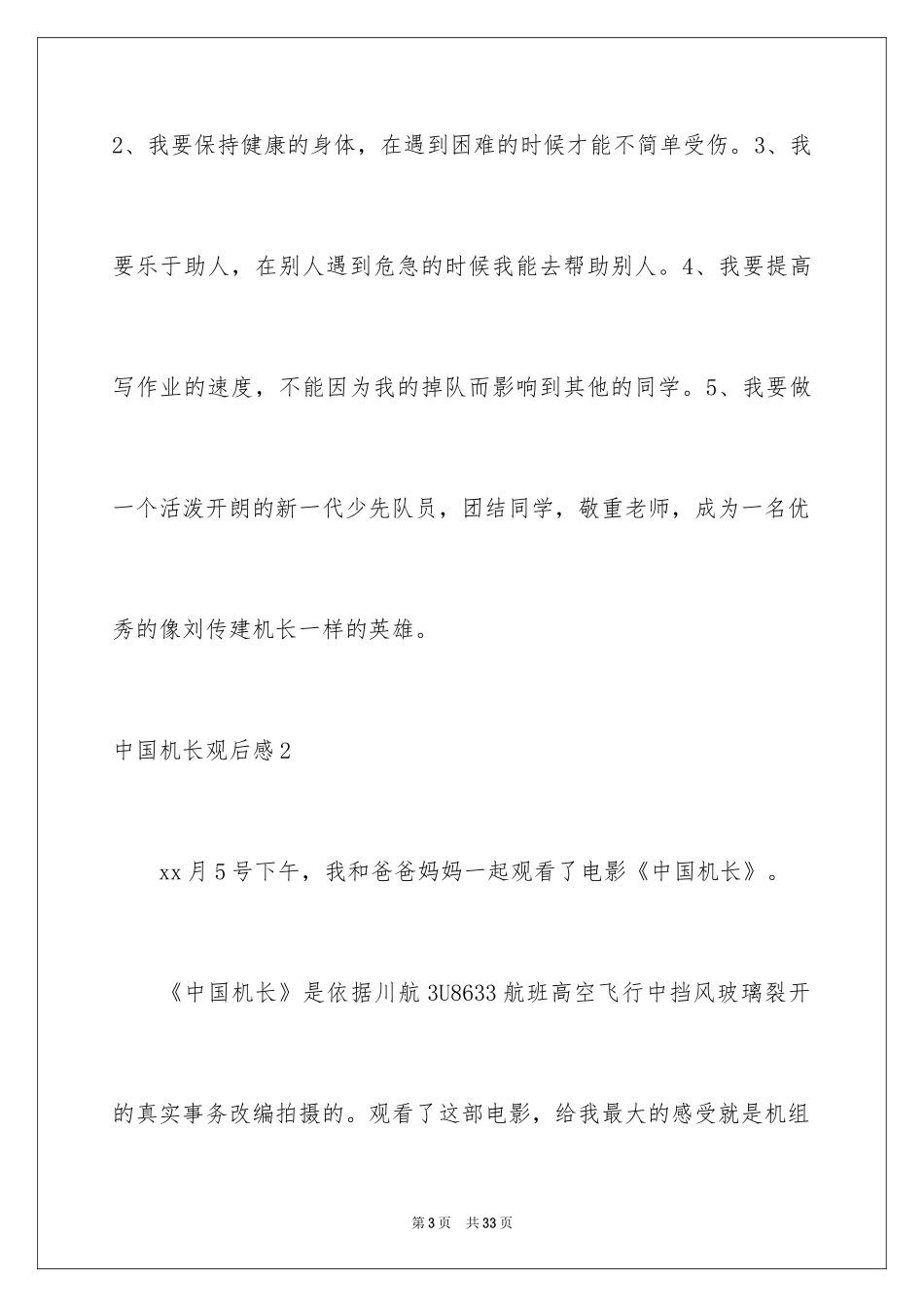 2、我要保持健康的身体，在遇到困难的时候才能不简单受伤。3、我要乐于助人，在别人遇到危急的时候我能去帮助别人。4、我要提高写作业的速度，不能因为我的掉队而影响到其他的同学。5、我要做一个活泼开朗的新一代少先队员，团结同学，敬重老师，成为一名优秀的像刘传建机长一样的英雄。

中国机长观后感2

xx月5号下午，我和爸爸妈妈一起观看了电影《中国机长》。

《中国机长》是依据川航3U8633航班高空飞行中挡风玻璃裂开的真实事务改编拍摄的。观看了这部电影，给我最大的感受就是机组

第3页 共33页